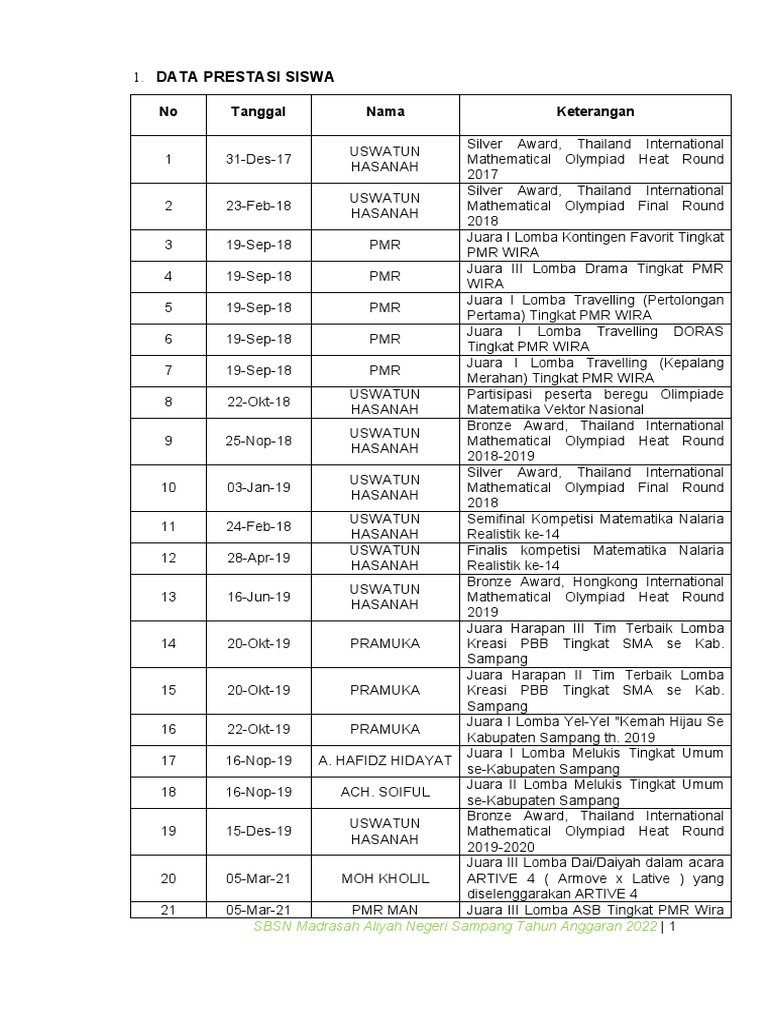 1. DATA PRESTASI SISWA

| No | Tanggal | Nama | Keterangan |
|---|---|---|---|
| 1 | 31-Des-17 | USWATUN HASANAH | Silver Award, Thailand International Mathematical Olympiad Heat Round 2017 |
| 2 | 23-Feb-18 | USWATUN HASANAH | Silver Award, Thailand International Mathematical Olympiad Final Round 2018 |
| 3 | 19-Sep-18 | PMR | Juara I Lomba Kontingen Favorit Tingkat PMR WIRA |
| 4 | 19-Sep-18 | PMR | Juara III Lomba Drama Tingkat PMR WIRA |
| 5 | 19-Sep-18 | PMR | Juara I Lomba Travelling (Pertolongan Pertama) Tingkat PMR WIRA |
| 6 | 19-Sep-18 | PMR | Juara I Lomba Travelling DORAS Tingkat PMR WIRA |
| 7 | 19-Sep-18 | PMR | Juara I Lomba Travelling (Kepalang Merahan) Tingkat PMR WIRA |
| 8 | 22-Okt-18 | USWATUN HASANAH | Partisipasi peserta beregu Olimpiade Matematika Vektor Nasional |
| 9 | 25-Nop-18 | USWATUN HASANAH | Bronze Award, Thailand International Mathematical Olympiad Heat Round 2018-2019 |
| 10 | 03-Jan-19 | USWATUN HASANAH | Silver Award, Thailand International Mathematical Olympiad Final Round 2018 |
| 11 | 24-Feb-18 | USWATUN HASANAH | Semifinal Kompetisi Matematika Nalaria Realistik ke-14 |
| 12 | 28-Apr-19 | USWATUN HASANAH | Finalis kompetisi Matematika Nalaria Realistik ke-14 |
| 13 | 16-Jun-19 | USWATUN HASANAH | Bronze Award, Hongkong International Mathematical Olympiad Heat Round 2019 |
| 14 | 20-Okt-19 | PRAMUKA | Juara Harapan III Tim Terbaik Lomba Kreasi PBB Tingkat SMA se Kab. Sampang |
| 15 | 20-Okt-19 | PRAMUKA | Juara Harapan II Tim Terbaik Lomba Kreasi PBB Tingkat SMA se Kab. Sampang |
| 16 | 22-Okt-19 | PRAMUKA | Juara I Lomba Yel-Yel "Kemah Hijau Se Kabupaten Sampang th. 2019 |
| 17 | 16-Nop-19 | A. HAFIDZ HIDAYAT | Juara I Lomba Melukis Tingkat Umum se-Kabupaten Sampang |
| 18 | 16-Nop-19 | ACH. SOIFUL | Juara II Lomba Melukis Tingkat Umum se-Kabupaten Sampang |
| 19 | 15-Des-19 | USWATUN HASANAH | Bronze Award, Thailand International Mathematical Olympiad Heat Round 2019-2020 |
| 20 | 05-Mar-21 | MOH KHOLIL | Juara III Lomba Dai/Daiyah dalam acara ARTIVE 4 ( Armove x Lative ) yang diselenggarakan ARTIVE 4 |
| 21 | 05-Mar-21 | PMR MAN | Juara III Lomba ASB Tingkat PMR Wira |

SBSN Madrasah Aliyah Negeri Sampang Tahun Anggaran 2022 | 1